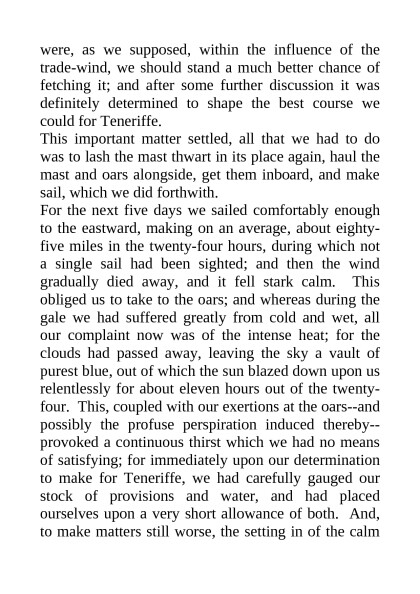 were, as we supposed, within the influence of the trade-wind, we should stand a much better chance of fetching it; and after some further discussion it was definitely determined to shape the best course we could for Teneriffe.

This important matter settled, all that we had to do was to lash the mast thwart in its place again, haul the mast and oars alongside, get them inboard, and make sail, which we did forthwith.

For the next five days we sailed comfortably enough to the eastward, making on an average, about eighty-five miles in the twenty-four hours, during which not a single sail had been sighted; and then the wind gradually died away, and it fell stark calm. This obliged us to take to the oars; and whereas during the gale we had suffered greatly from cold and wet, all our complaint now was of the intense heat; for the clouds had passed away, leaving the sky a vault of purest blue, out of which the sun blazed down upon us relentlessly for about eleven hours out of the twenty-four. This, coupled with our exertions at the oars--and possibly the profuse perspiration induced thereby--provoked a continuous thirst which we had no means of satisfying; for immediately upon our determination to make for Teneriffe, we had carefully gauged our stock of provisions and water, and had placed ourselves upon a very short allowance of both. And, to make matters still worse, the setting in of the calm